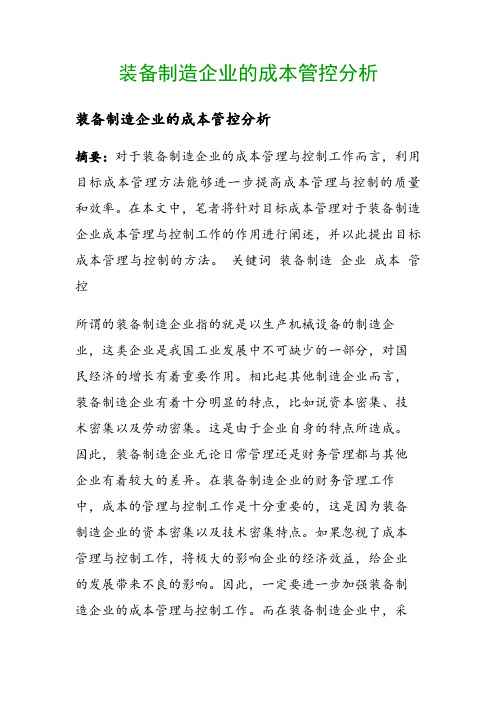 装备制造企业的成本管控分析

装备制造企业的成本管控分析

摘要：对于装备制造企业的成本管理与控制工作而言，利用目标成本管理方法能够进一步提高成本管理与控制的质量和效率。在本文中，笔者将针对目标成本管理对于装备制造企业成本管理与控制工作的作用进行阐述，并以此提出目标成本管理与控制的方法。 关键词 装备制造 企业 成本 管控

所谓的装备制造企业指的就是以生产机械设备的制造企业，这类企业是我国工业发展中不可缺少的一部分，对国民经济的增长有着重要作用。相比起其他制造企业而言，装备制造企业有着十分明显的特点，比如说资本密集、技术密集以及劳动密集。这是由于企业自身的特点所造成。因此，装备制造企业无论日常管理还是财务管理都与其他企业有着较大的差异。在装备制造企业的财务管理工作中，成本的管理与控制工作是十分重要的，这是因为装备制造企业的资本密集以及技术密集特点。如果忽视了成本管理与控制工作，将极大的影响企业的经济效益，给企业的发展带来不良的影响。因此，一定要进一步加强装备制造企业的成本管理与控制工作。而在装备制造企业中，采